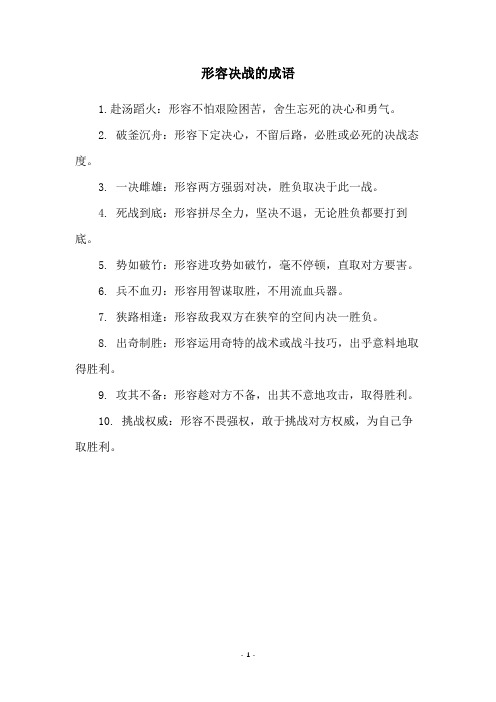 形容决战的成语

1. 赴汤蹈火：形容不怕艰险困苦，舍生忘死的决心和勇气。

2. 破釜沉舟：形容下定决心，不留后路，必胜或必死的决战态度。

3. 一决雌雄：形容两方强弱对决，胜负取决于此一战。

4. 死战到底：形容拼尽全力，坚决不退，无论胜负都要打到底。

5. 势如破竹：形容进攻势如破竹，毫不停顿，直取对方要害。

6. 兵不血刃：形容用智谋取胜，不用流血兵器。

7. 狭路相逢：形容敌我双方在狭窄的空间内决一胜负。

8. 出奇制胜：形容运用奇特的战术或战斗技巧，出乎意料地取得胜利。

9. 攻其不备：形容趁对方不备，出其不意地攻击，取得胜利。

10. 挑战权威：形容不畏强权，敢于挑战对方权威，为自己争取胜利。

- 1 -